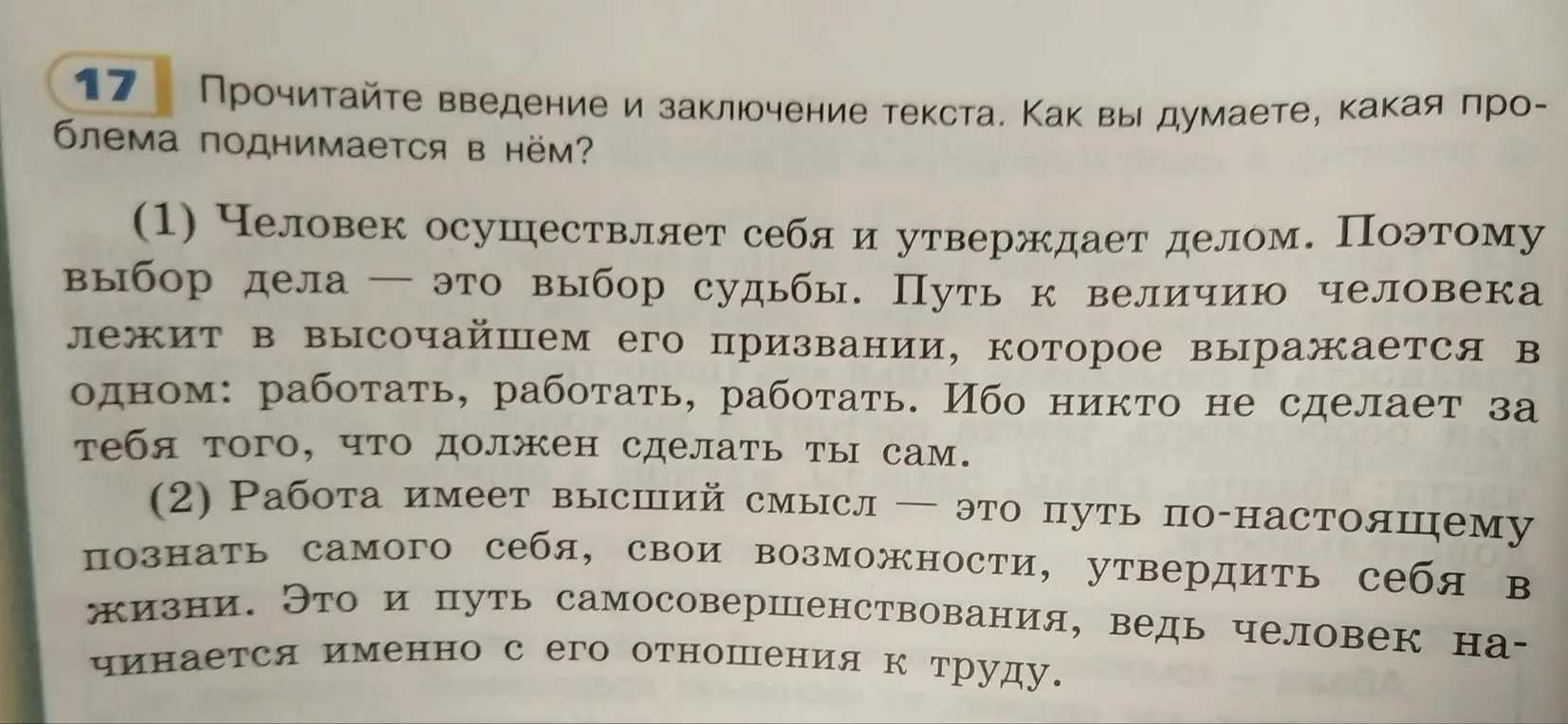 17 Прочитайте введение и заключение текста. Как вы думаете, какая проблема поднимается в нём?

(1) Человек осуществляет себя и утверждает делом. Поэтому выбор дела — это выбор судьбы. Путь к величию человека лежит в высочайшем его призвании, которое выражается в одном: работать, работать, работать. Ибо никто не сделает за тебя того, что должен сделать ты сам.

(2) Работа имеет высший смысл — это путь по-настоящему познать самого себя, свои возможности, утвердить себя в жизни. Это и путь самосовершенствования, ведь человек начинается именно с его отношения к труду.